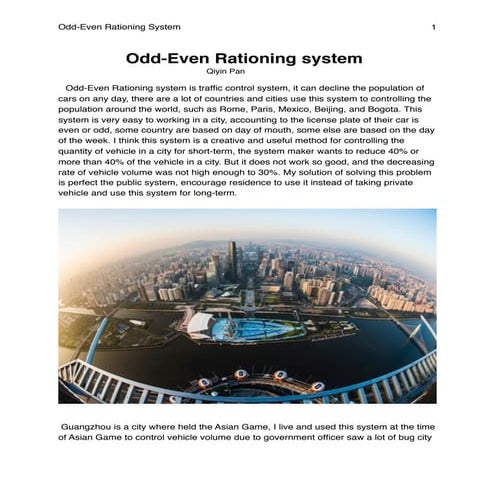 Odd-Even Rationing System 1

Odd-Even Rationing system
Qiyin Pan

Odd-Even Rationing system is traffic control system, it can decline the population of cars on any day, there are a lot of countries and cities use this system to controlling the population around the world, such as Rome, Paris, Mexico, Beijing, and Bogota. This system is very easy to working in a city, accounting to the license plate of their car is even or odd, some country are based on day of mouth, some else are based on the day of the week. I think this system is a creative and useful method for controlling the quantity of vehicle in a city for short-term, the system maker wants to reduce 40% or more than 40% of the vehicle in a city. But it does not work so good, and the decreasing rate of vehicle volume was not high enough to 30%. My solution of solving this problem is perfect the public system, encourage residence to use it instead of taking private vehicle and use this system for long-term.

Guangzhou is a city where held the Asian Game, I live and used this system at the time of Asian Game to control vehicle volume due to government officer saw a lot of bug city